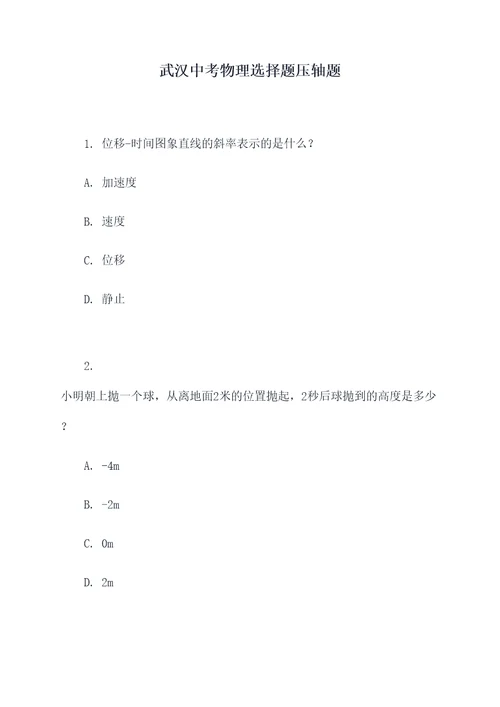 武汉中考物理选择题压轴题

1. 位移-时间图象直线的斜率表示的是什么？

A. 加速度

B. 速度

C. 位移

D. 静止

2.
小明朝上抛一个球，从离地面2米的位置抛起，2秒后球抛到的高度是多少？

A. -4m

B. -2m

C. 0m

D. 2m